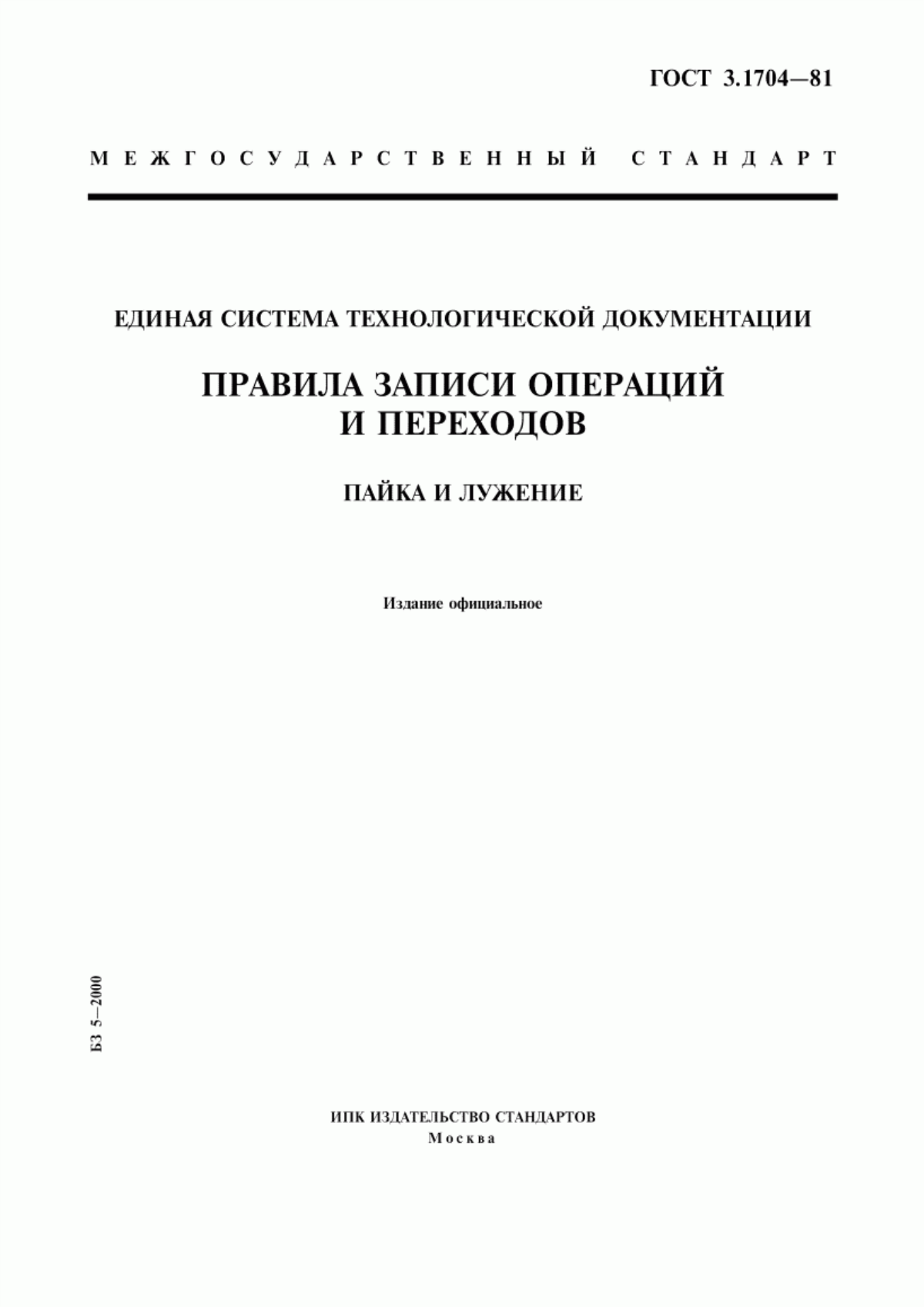 ГОСТ 3.1704—81

МЕЖГОСУДАРСТВЕННЫЙ СТАНДАРТ

ЕДИНАЯ СИСТЕМА ТЕХНОЛОГИЧЕСКОЙ ДОКУМЕНТАЦИИ

ПРАВИЛА ЗАПИСИ ОПЕРАЦИЙ И ПЕРЕХОДОВ

ПАЙКА И ЛУЖЕНИЕ

Издание официальное

БЗ 5—2000

ИПК ИЗДАТЕЛЬСТВО СТАНДАРТОВ
Москва